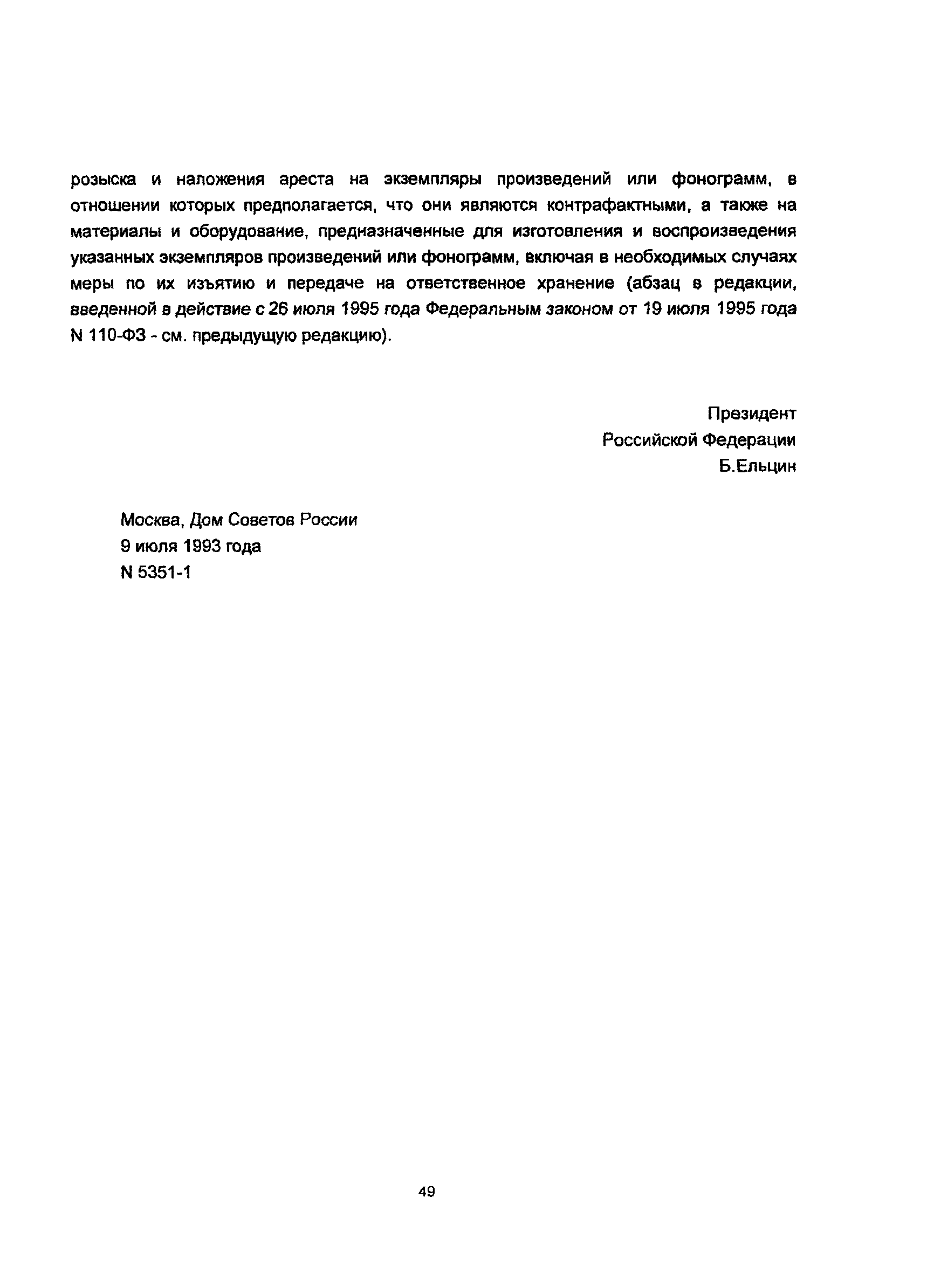 розыска и наложения ареста на экземпляры произведений или фонограмм, в отношении которых предполагается, что они являются контрафактными, а также на материалы и оборудование, предназначенные для изготовления и воспроизведения указанных экземпляров произведений или фонограмм, включая в необходимых случаях меры по их изъятию и передаче на ответственное хранение (абзац в редакции, введенной в действие с 26 июля 1995 года Федеральным законом от 19 июля 1995 года N 110-ФЗ - см. предыдущую редакцию).

Президент
Российской Федерации
Б.Ельцин

Москва, Дом Советов России
9 июля 1993 года
N 5351-1

49